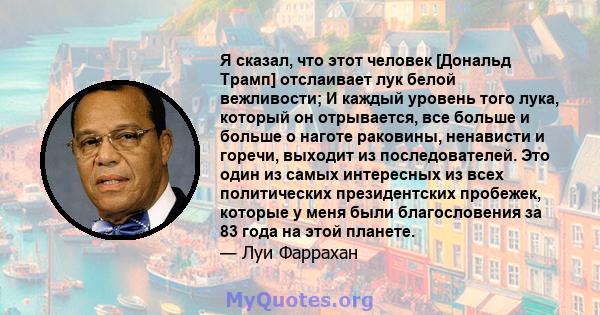 Я сказал, что этот человек [Дональд Трамп] отслаивает лук белой вежливости; И каждый уровень того лука, который он отрывается, все больше и больше о наготе раковины, ненависти и горечи, выходит из последователей. Это один из самых интересных из всех политических президентских пробежек, которые у меня были благословения за 83 года на этой планете.
— Луи Фаррахан

MyQuotes.org